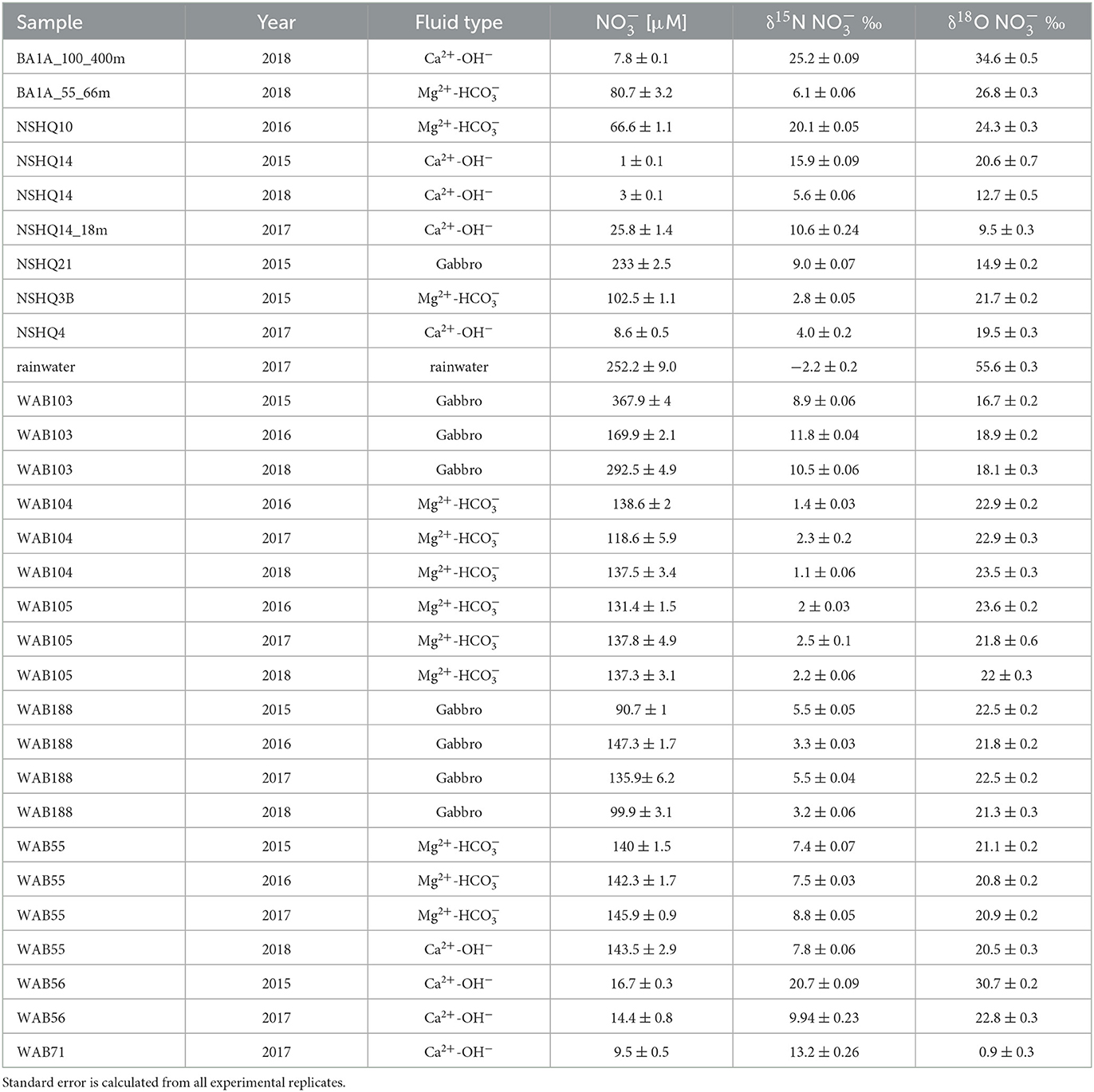 | Sample | Year | Fluid type | $NO_3^-$ [μM] | $\delta^{15}N$ $NO_3^-$ ‰ | $\delta^{18}O$ $NO_3^-$ ‰ |
|---|---|---|---|---|---|
| BA1A_100_400m | 2018 | $Ca^{2+}$-$OH^-$ | 7.8 ± 0.1 | 25.2 ± 0.09 | 34.6 ± 0.5 |
| BA1A_55_66m | 2018 | $Mg^{2+}$-$HCO_3^-$ | 80.7 ± 3.2 | 6.1 ± 0.06 | 26.8 ± 0.3 |
| NSHQ10 | 2016 | $Mg^{2+}$-$HCO_3^-$ | 66.6 ± 1.1 | 20.1 ± 0.05 | 24.3 ± 0.3 |
| NSHQ14 | 2015 | $Ca^{2+}$-$OH^-$ | 1 ± 0.1 | 15.9 ± 0.09 | 20.6 ± 0.7 |
| NSHQ14 | 2018 | $Ca^{2+}$-$OH^-$ | 3 ± 0.1 | 5.6 ± 0.06 | 12.7 ± 0.5 |
| NSHQ14_18m | 2017 | $Ca^{2+}$-$OH^-$ | 25.8 ± 1.4 | 10.6 ± 0.24 | 9.5 ± 0.3 |
| NSHQ21 | 2015 | Gabbro | 233 ± 2.5 | 9.0 ± 0.07 | 14.9 ± 0.2 |
| NSHQ3B | 2015 | $Mg^{2+}$-$HCO_3^-$ | 102.5 ± 1.1 | 2.8 ± 0.05 | 21.7 ± 0.2 |
| NSHQ4 | 2017 | $Ca^{2+}$-$OH^-$ | 8.6 ± 0.5 | 4.0 ± 0.2 | 19.5 ± 0.3 |
| rainwater | 2017 | rainwater | 252.2 ± 9.0 | −2.2 ± 0.2 | 55.6 ± 0.3 |
| WAB103 | 2015 | Gabbro | 367.9 ± 4 | 8.9 ± 0.06 | 16.7 ± 0.2 |
| WAB103 | 2016 | Gabbro | 169.9 ± 2.1 | 11.8 ± 0.04 | 18.9 ± 0.2 |
| WAB103 | 2018 | Gabbro | 292.5 ± 4.9 | 10.5 ± 0.06 | 18.1 ± 0.3 |
| WAB104 | 2016 | $Mg^{2+}$-$HCO_3^-$ | 138.6 ± 2 | 1.4 ± 0.03 | 22.9 ± 0.2 |
| WAB104 | 2017 | $Mg^{2+}$-$HCO_3^-$ | 118.6 ± 5.9 | 2.3 ± 0.2 | 22.9 ± 0.3 |
| WAB104 | 2018 | $Mg^{2+}$-$HCO_3^-$ | 137.5 ± 3.4 | 1.1 ± 0.06 | 23.5 ± 0.3 |
| WAB105 | 2016 | $Mg^{2+}$-$HCO_3^-$ | 131.4 ± 1.5 | 2 ± 0.03 | 23.6 ± 0.2 |
| WAB105 | 2017 | $Mg^{2+}$-$HCO_3^-$ | 137.8 ± 4.9 | 2.5 ± 0.1 | 21.8 ± 0.6 |
| WAB105 | 2018 | $Mg^{2+}$-$HCO_3^-$ | 137.3 ± 3.1 | 2.2 ± 0.06 | 22 ± 0.3 |
| WAB188 | 2015 | Gabbro | 90.7 ± 1 | 5.5 ± 0.05 | 22.5 ± 0.2 |
| WAB188 | 2016 | Gabbro | 147.3 ± 1.7 | 3.3 ± 0.03 | 21.8 ± 0.2 |
| WAB188 | 2017 | Gabbro | 135.9± 6.2 | 5.5 ± 0.04 | 22.5 ± 0.2 |
| WAB188 | 2018 | Gabbro | 99.9 ± 3.1 | 3.2 ± 0.06 | 21.3 ± 0.3 |
| WAB55 | 2015 | $Mg^{2+}$-$HCO_3^-$ | 140 ± 1.5 | 7.4 ± 0.07 | 21.1 ± 0.2 |
| WAB55 | 2016 | $Mg^{2+}$-$HCO_3^-$ | 142.3 ± 1.7 | 7.5 ± 0.03 | 20.8 ± 0.2 |
| WAB55 | 2017 | $Mg^{2+}$-$HCO_3^-$ | 145.9 ± 0.9 | 8.8 ± 0.05 | 20.9 ± 0.2 |
| WAB55 | 2018 | $Ca^{2+}$-$OH^-$ | 143.5 ± 2.9 | 7.8 ± 0.06 | 20.5 ± 0.3 |
| WAB56 | 2015 | $Ca^{2+}$-$OH^-$ | 16.7 ± 0.3 | 20.7 ± 0.09 | 30.7 ± 0.2 |
| WAB56 | 2017 | $Ca^{2+}$-$OH^-$ | 14.4 ± 0.8 | 9.94 ± 0.23 | 22.8 ± 0.3 |
| WAB71 | 2017 | $Ca^{2+}$-$OH^-$ | 9.5 ± 0.5 | 13.2 ± 0.26 | 0.9 ± 0.3 |

Standard error is calculated from all experimental replicates.